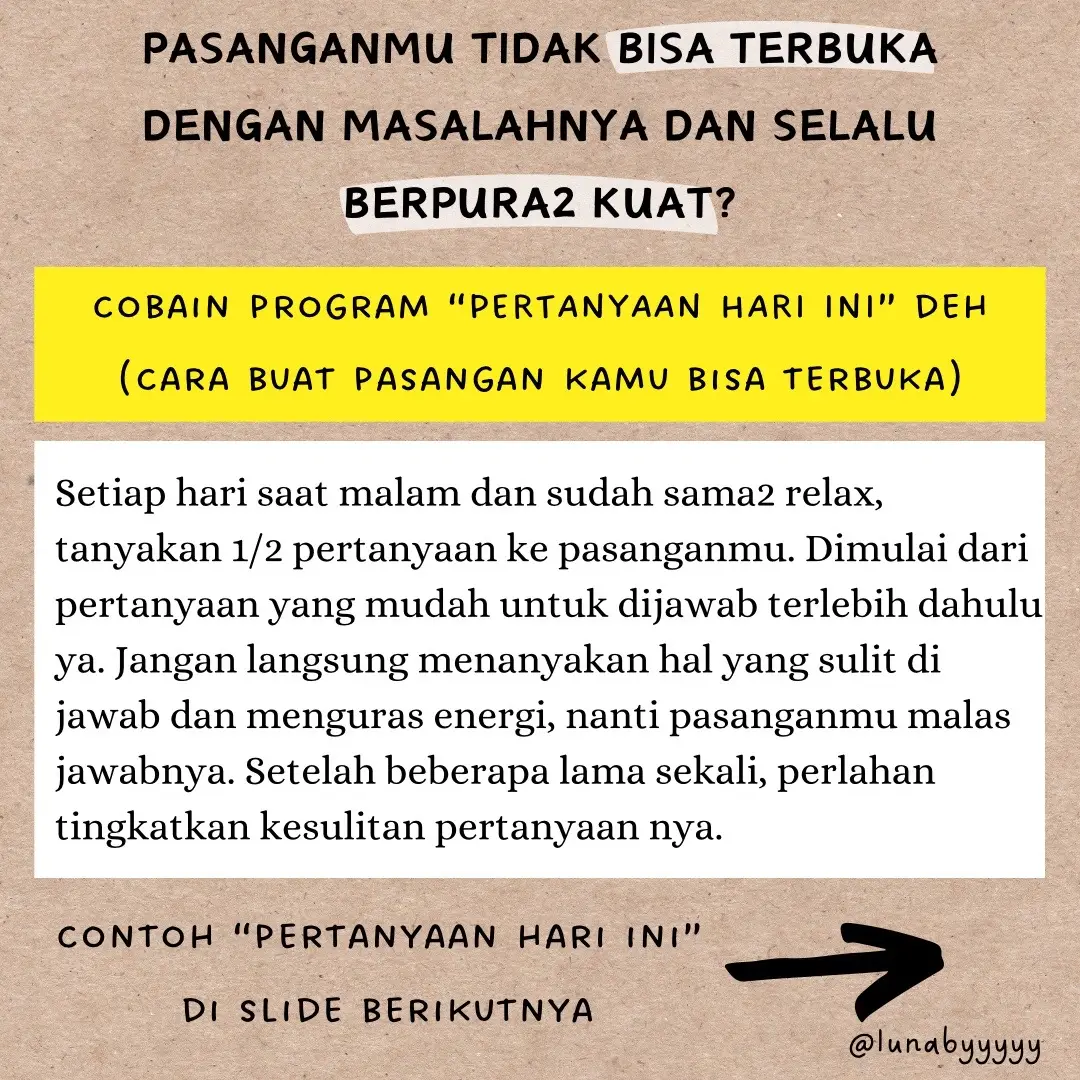 PASANGANMU TIDAK BISA TERBUKA DENGAN MASALAHNYA DAN SELALU BERPURA2 KUAT?

COBAIN PROGRAM "PERTANYAAN HARI INI" DEH (CARA BUAT PASANGAN KAMU BISA TERBUKA)

Setiap hari saat malam dan sudah sama2 relax, tanyakan 1/2 pertanyaan ke pasanganmu. Dimulai dari pertanyaan yang mudah untuk dijawab terlebih dahulu ya. Jangan langsung menanyakan hal yang sulit di jawab dan menguras energi, nanti pasanganmu malas jawabnya. Setelah beberapa lama sekali, perlahan tingkatkan kesulitan pertanyaan nya.

CONTOH "PERTANYAAN HARI INI"

DI SLIDE BERIKUTNYA

@lunabyyyyy